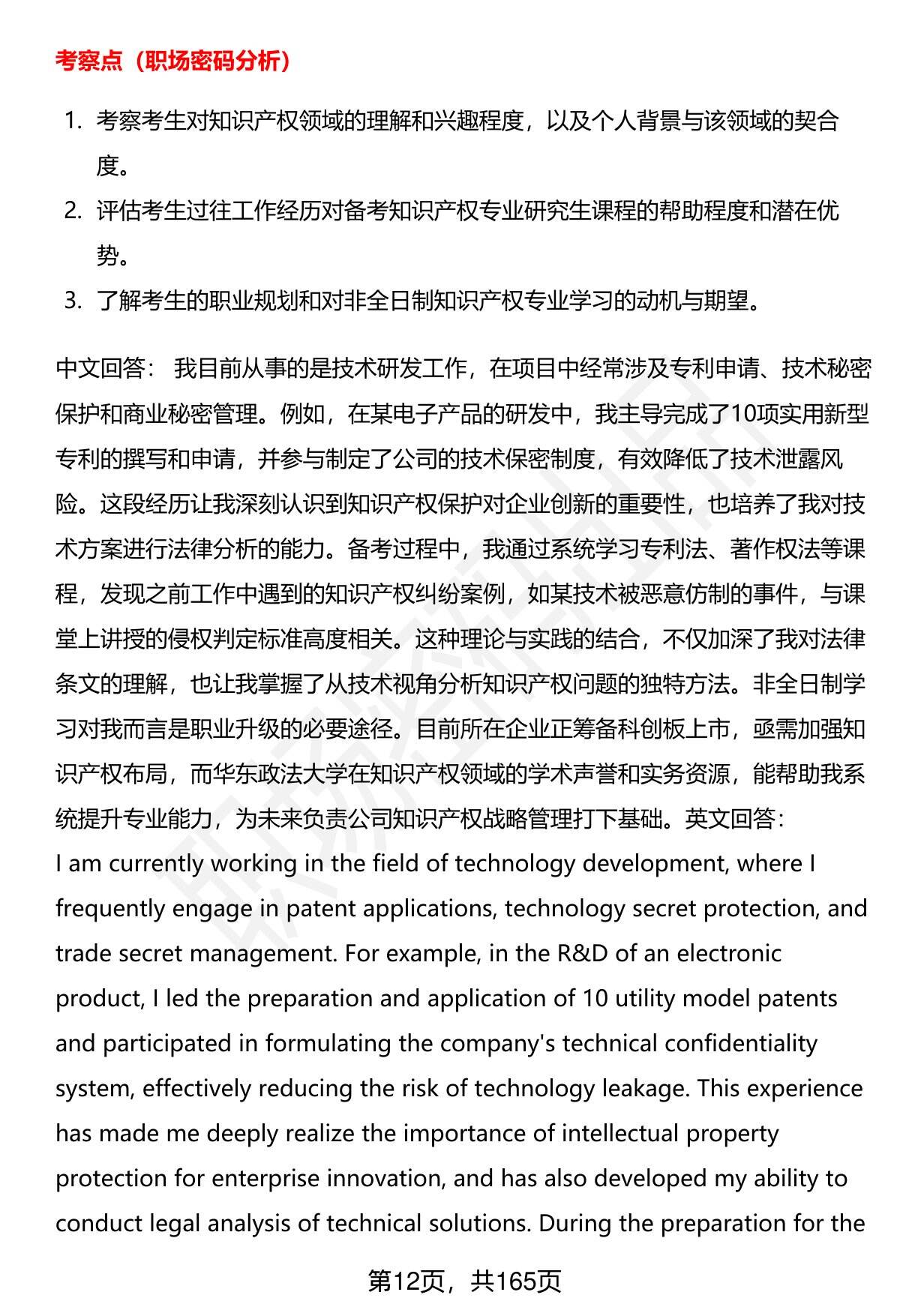 考察点（职场密码分析）

1. 考察考生对知识产权领域的理解和兴趣程度，以及个人背景与该领域的契合度。
2. 评估考生过往工作经历对备考知识产权专业研究生课程的帮助程度和潜在优势。
3. 了解考生的职业规划和对非全日制知识产权专业学习的动机与期望。

中文回答： 我目前从事的是技术研发工作，在项目中经常涉及专利申请、技术秘密保护和商业秘密管理。例如，在某电子产品的研发中，我主导完成了10项实用新型专利的撰写和申请，并参与制定了公司的技术保密制度，有效降低了技术泄露风险。这段经历让我深刻认识到知识产权保护对企业创新的重要性，也培养了我对技术方案进行法律分析的能力。备考过程中，我通过系统学习专利法、著作权法等课程，发现之前工作中遇到的知识产权纠纷案例，如某技术被恶意仿制的事件，与课堂上讲授的侵权判定标准高度相关。这种理论与实践的结合，不仅加深了我对法律条文的理解，也让我掌握了从技术视角分析知识产权问题的独特方法。非全日制学习对我而言是职业升级的必要途径。目前所在企业正筹备科创板上市，亟需加强知识产权布局，而华东政法大学在知识产权领域的学术声誉和实务资源，能帮助我系统提升专业能力，为未来负责公司知识产权战略管理打下基础。英文回答：
I am currently working in the field of technology development, where I frequently engage in patent applications, technology secret protection, and trade secret management. For example, in the R&D of an electronic product, I led the preparation and application of 10 utility model patents and participated in formulating the company's technical confidentiality system, effectively reducing the risk of technology leakage. This experience has made me deeply realize the importance of intellectual property protection for enterprise innovation, and has also developed my ability to conduct legal analysis of technical solutions. During the preparation for the

第12页，共165页